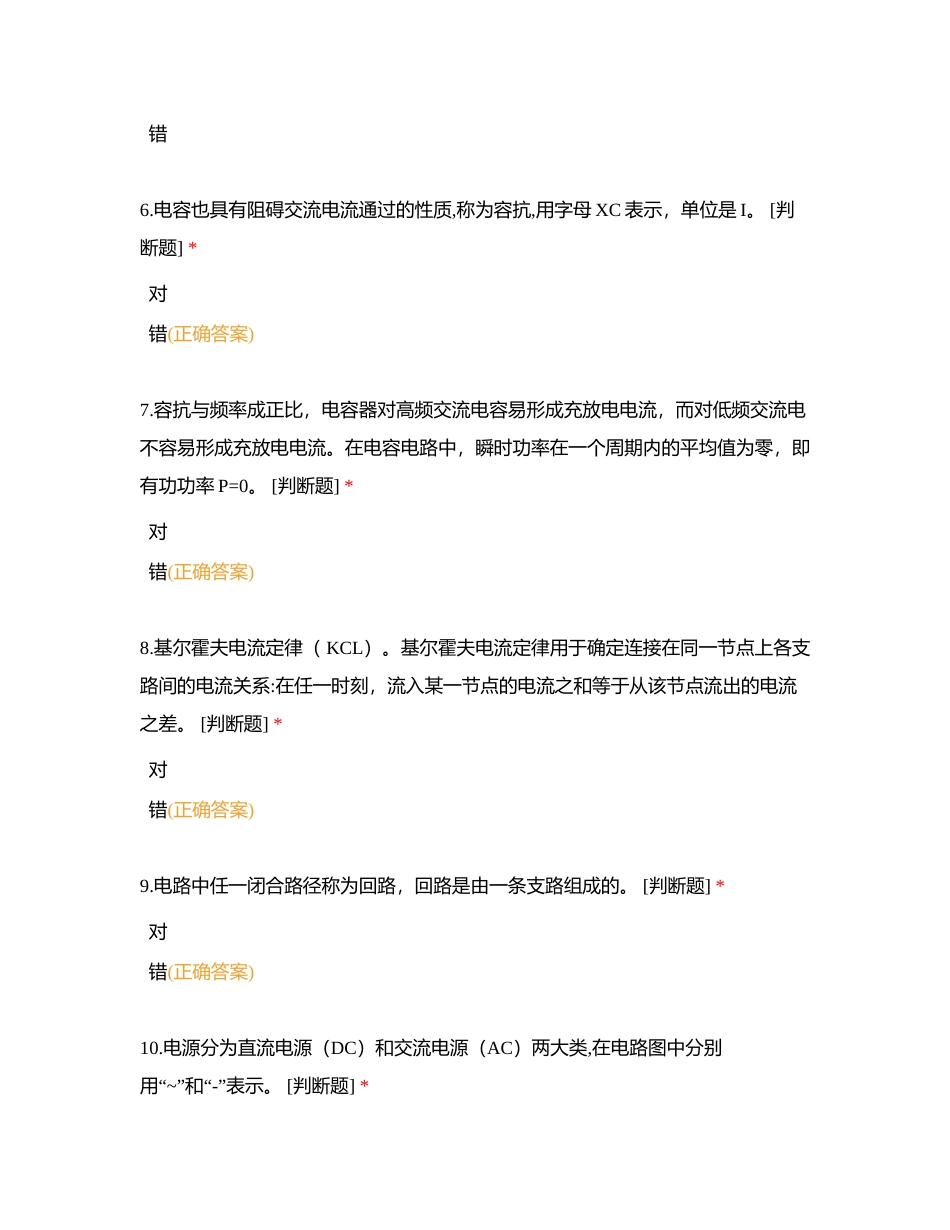 错

6.电容也具有阻碍交流电流通过的性质,称为容抗,用字母 XC 表示，单位是 I。 [判断题] *

对

错(正确答案)

7.容抗与频率成正比，电容器对高频交流电容易形成充放电电流，而对低频交流电不容易形成充放电电流。在电容电路中，瞬时功率在一个周期内的平均值为零，即有功功率 P=0。 [判断题] *

对

错(正确答案)

8.基尔霍夫电流定律（ KCL）。基尔霍夫电流定律用于确定连接在同一节点上各支路间的电流关系:在任一时刻，流入某一节点的电流之和等于从该节点流出的电流之差。 [判断题] *

对

错(正确答案)

9.电路中任一闭合路径称为回路，回路是由一条支路组成的。 [判断题] *

对

错(正确答案)

10.电源分为直流电源（DC）和交流电源（AC）两大类,在电路图中分别用“~”和“-”表示。 [判断题] *